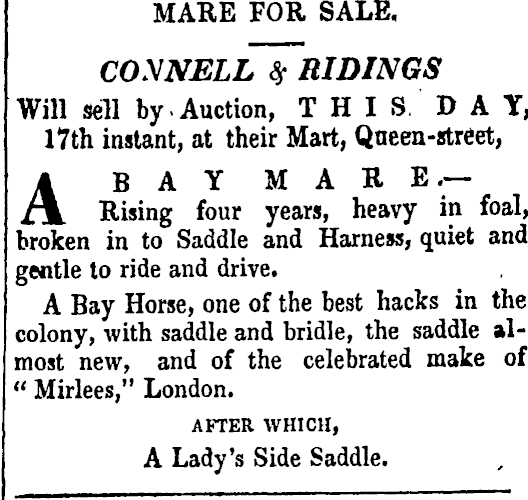 MARE FOR SALE.

CONNELL & RIDINGS

Will sell by Auction, THIS DAY, 17th instant, at their Mart, Queen-street,

A BAY MARE.— Rising four years, heavy in foal, broken in to Saddle and Harness, quiet and gentle to ride and drive.

A Bay Horse, one of the best hacks in the colony, with saddle and bridle, the saddle almost new, and of the celebrated make of "Mirlees," London.

AFTER WHICH,

A Lady's Side Saddle.